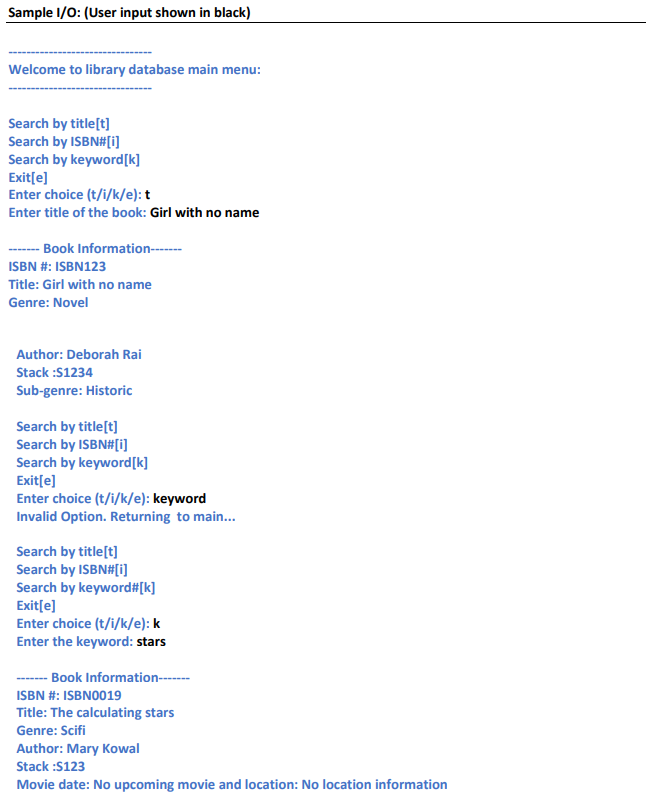 Sample I/O: (User input shown in black)

--------------------------------
Welcome to library database main menu:
--------------------------------

Search by title[t]
Search by ISBN#[i]
Search by keyword[k]
Exit[e]
Enter choice (t/i/k/e): t
Enter title of the book: Girl with no name

------- Book Information-------
ISBN #: ISBN123
Title: Girl with no name
Genre: Novel

Author: Deborah Rai
Stack :S1234
Sub-genre: Historic

Search by title[t]
Search by ISBN#[i]
Search by keyword[k]
Exit[e]
Enter choice (t/i/k/e): keyword
Invalid Option. Returning to main...

Search by title[t]
Search by ISBN#[i]
Search by keyword#[k]
Exit[e]
Enter choice (t/i/k/e): k
Enter the keyword: stars

------- Book Information-------
ISBN #: ISBN0019
Title: The calculating stars
Genre: Scifi
Author: Mary Kowal
Stack :S123
Movie date: No upcoming movie and location: No location information